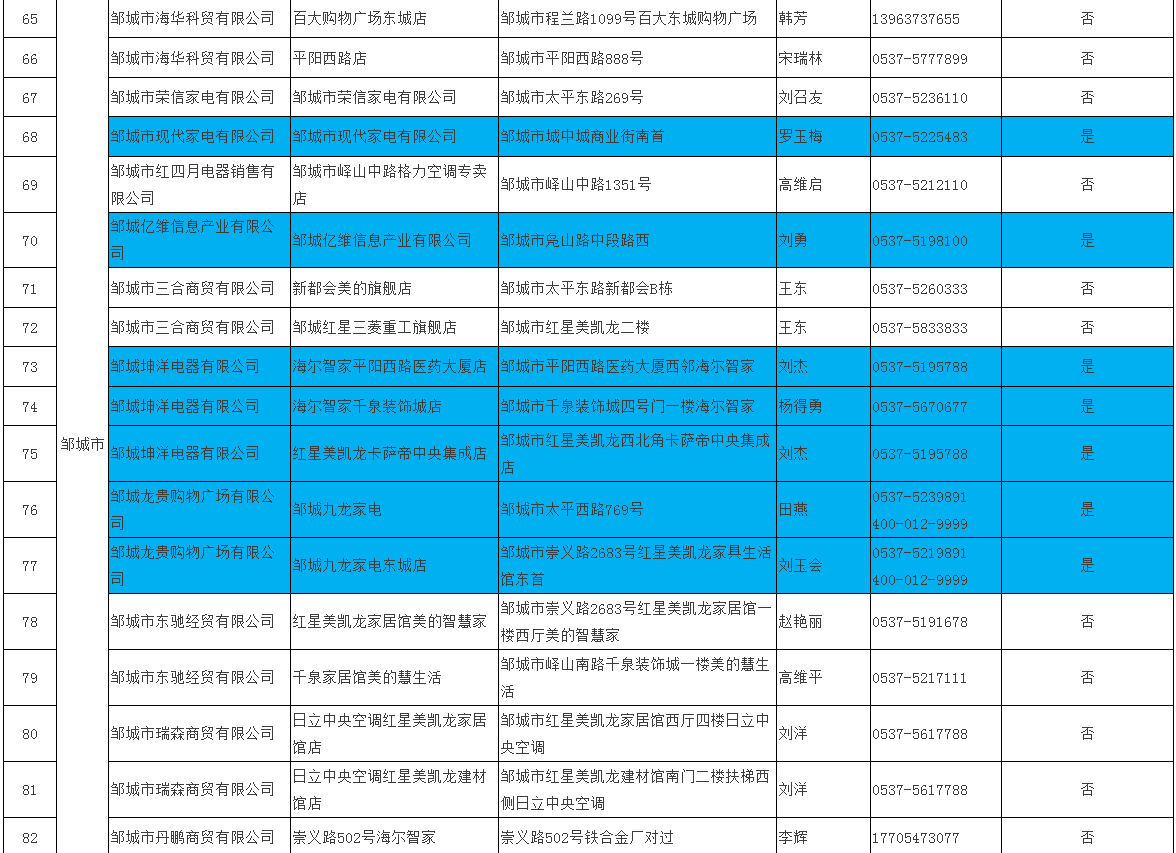 | 65 | 邹城市 | 邹城市海华科贸有限公司 | 百大购物广场东城店 | 邹城市程兰路1099号百大东城购物广场 | 韩芳 | 13963737655 | 否 |
|---|---|---|---|---|---|---|---|
| 66 | | 邹城市海华科贸有限公司 | 平阳西路店 | 邹城市平阳西路888号 | 宋瑞林 | 0537-5777899 | 否 |
| 67 | | 邹城市荣信家电有限公司 | 邹城市荣信家电有限公司 | 邹城市太平东路269号 | 刘召友 | 0537-5236110 | 否 |
| 68 | | 邹城市现代家电有限公司 | 邹城市现代家电有限公司 | 邹城市城中城商业街南首 | 罗玉梅 | 0537-5225483 | 是 |
| 69 | | 邹城市红四月电器销售有限公司 | 邹城市峄山中路格力空调专卖店 | 邹城市峄山中路1351号 | 高维启 | 0537-5212110 | 否 |
| 70 | | 邹城亿维信息产业有限公司 | 邹城亿维信息产业有限公司 | 邹城市凫山路中段路西 | 刘勇 | 0537-5198100 | 是 |
| 71 | | 邹城市三合商贸有限公司 | 新都会美的旗舰店 | 邹城市太平东路新都会B栋 | 王东 | 0537-5260333 | 否 |
| 72 | | 邹城市三合商贸有限公司 | 邹城红星三菱重工旗舰店 | 邹城市红星美凯龙二楼 | 王东 | 0537-5833833 | 否 |
| 73 | | 邹城坤洋电器有限公司 | 海尔智家平阳西路医药大厦店 | 邹城市平阳西路医药大厦西邻海尔智家 | 刘杰 | 0537-5195788 | 是 |
| 74 | | 邹城坤洋电器有限公司 | 海尔智家千泉装饰城店 | 邹城市千泉装饰城四号门一楼海尔智家 | 杨得勇 | 0537-5670677 | 是 |
| 75 | | 邹城坤洋电器有限公司 | 红星美凯龙卡萨帝中央集成店 | 邹城市红星美凯龙西北角卡萨帝中央集成店 | 刘杰 | 0537-5195788 | 是 |
| 76 | | 邹城龙贵购物广场有限公司 | 邹城九龙家电 | 邹城市太平西路769号 | 田燕 | 0537-5239891 400-012-9999 | 是 |
| 77 | | 邹城龙贵购物广场有限公司 | 邹城九龙家电东城店 | 邹城市崇义路2683号红星美凯龙家具生活馆东首 | 刘玉会 | 0537-5219891 400-012-9999 | 是 |
| 78 | | 邹城市东驰经贸有限公司 | 红星美凯龙家居馆美的智慧家 | 邹城市崇义路2683号红星美凯龙家居馆一楼西厅美的智慧家 | 赵艳丽 | 0537-5191678 | 否 |
| 79 | | 邹城市东驰经贸有限公司 | 千泉家居馆美的慧生活 | 邹城市峄山南路千泉装饰城一楼美的慧生活 | 高维平 | 0537-5217111 | 否 |
| 80 | | 邹城市瑞森商贸有限公司 | 日立中央空调红星美凯龙家居馆店 | 邹城市红星美凯龙家居馆西厅四楼日立中央空调 | 刘洋 | 0537-5617788 | 否 |
| 81 | | 邹城市瑞森商贸有限公司 | 日立中央空调红星美凯龙建材馆店 | 邹城市红星美凯龙建材馆南门二楼扶梯西侧日立中央空调 | 刘洋 | 0537-5617788 | 否 |
| 82 | | 邹城市丹鹏商贸有限公司 | 崇义路502号海尔智家 | 崇义路502号铁合金厂对过 | 李辉 | 17705473077 | 否 |